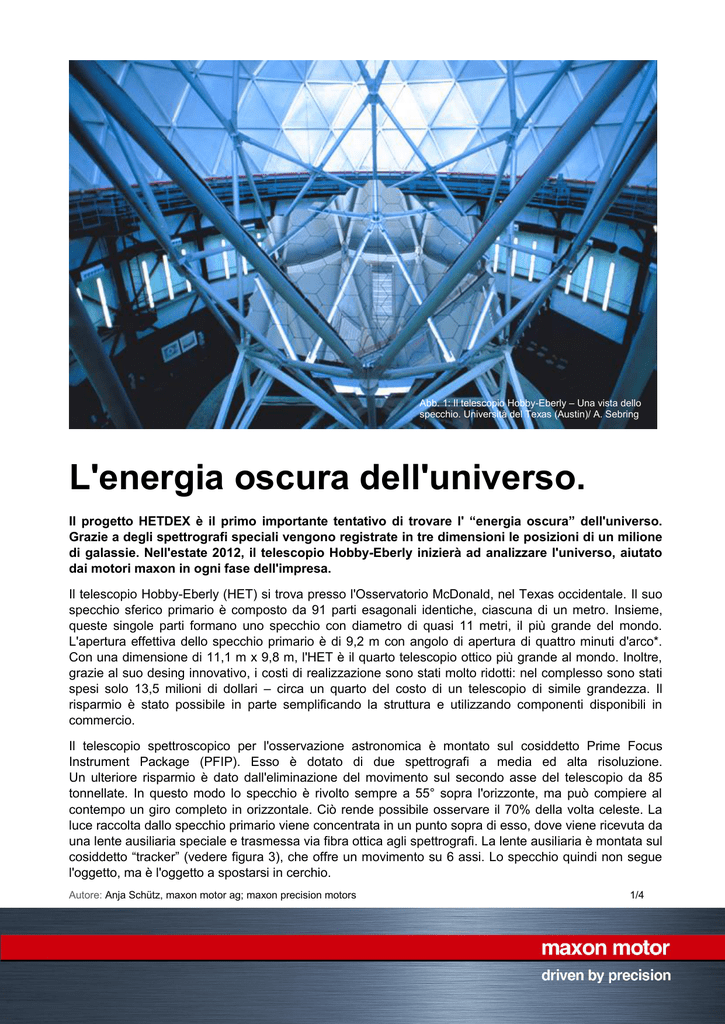 Abb. 1: Il telescopio Hobby-Eberly – Una vista dello specchio. Università del Texas (Austin)/ A. Sebring

L'energia oscura dell'universo.

Il progetto HETDEX è il primo importante tentativo di trovare l' “energia oscura” dell'universo. Grazie a degli spettrografi speciali vengono registrate in tre dimensioni le posizioni di un milione di galassie. Nell'estate 2012, il telescopio Hobby-Eberly inizierà ad analizzare l'universo, aiutato dai motori maxon in ogni fase dell'impresa.

Il telescopio Hobby-Eberly (HET) si trova presso l'Osservatorio McDonald, nel Texas occidentale. Il suo specchio sferico primario è composto da 91 parti esagonali identiche, ciascuna di un metro. Insieme, queste singole parti formano uno specchio con diametro di quasi 11 metri, il più grande del mondo. L'apertura effettiva dello specchio primario è di 9,2 m con angolo di apertura di quattro minuti d'arco*. Con una dimensione di 11,1 m x 9,8 m, l'HET è il quarto telescopio ottico più grande al mondo. Inoltre, grazie al suo desing innovativo, i costi di realizzazione sono stati molto ridotti: nel complesso sono stati spesi solo 13,5 milioni di dollari – circa un quarto del costo di un telescopio di simile grandezza. Il risparmio è stato possibile in parte semplificando la struttura e utilizzando componenti disponibili in commercio.

Il telescopio spettroscopico per l'osservazione astronomica è montato sul cosiddetto Prime Focus Instrument Package (PFIP). Esso è dotato di due spettrografi a media ed alta risoluzione. Un ulteriore risparmio è dato dall'eliminazione del movimento sul secondo asse del telescopio da 85 tonnellate. In questo modo lo specchio è rivolto sempre a 55° sopra l'orizzonte, ma può compiere al contempo un giro completo in orizzontale. Ciò rende possibile osservare il 70% della volta celeste. La luce raccolta dallo specchio primario viene concentrata in un punto sopra di esso, dove viene ricevuta da una lente ausiliaria speciale e trasmessa via fibra ottica agli spettrografi. La lente ausiliaria è montata sul cosiddetto “tracker” (vedere figura 3), che offre un movimento su 6 assi. Lo specchio quindi non segue l'oggetto, ma è l'oggetto a spostarsi in cerchio.

Autore: Anja Schütz, maxon motor ag; maxon precision motors 1/4

maxon motor
driven by precision